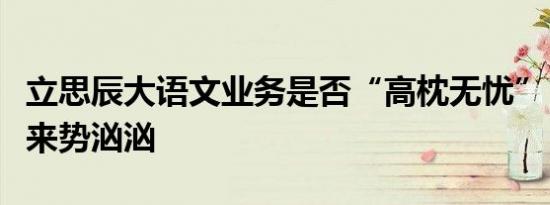 立思辰大语文业务是否“高枕无忧”
来势汹汹